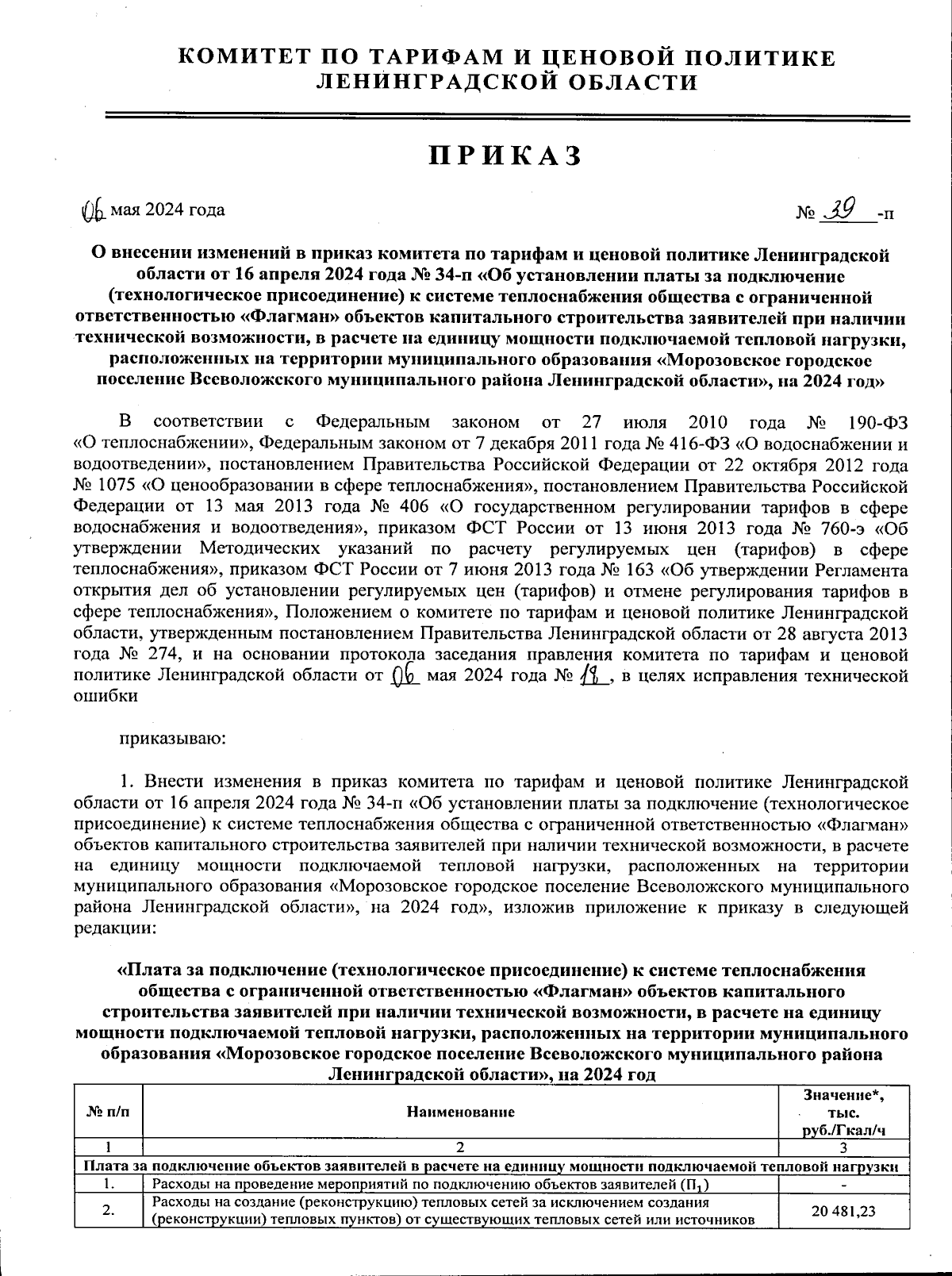 КОМИТЕТ ПО ТАРИФАМ И ЦЕНОВОЙ ПОЛИТИКЕ ЛЕНИНГРАДСКОЙ ОБЛАСТИ

ПРИКАЗ

06 мая 2024 года № 39 -п

О внесении изменений в приказ комитета по тарифам и ценовой политике Ленинградской области от 16 апреля 2024 года № 34-п «Об установлении платы за подключение (технологическое присоединение) к системе теплоснабжения общества с ограниченной ответственностью «Флагман» объектов капитального строительства заявителей при наличии технической возможности, в расчете на единицу мощности подключаемой тепловой нагрузки, расположенных на территории муниципального образования «Морозовское городское поселение Всеволожского муниципального района Ленинградской области», на 2024 год»

В соответствии с Федеральным законом от 27 июля 2010 года № 190-ФЗ «О теплоснабжении», Федеральным законом от 7 декабря 2011 года № 416-ФЗ «О водоснабжении и водоотведении», постановлением Правительства Российской Федерации от 22 октября 2012 года № 1075 «О ценообразовании в сфере теплоснабжения», постановлением Правительства Российской Федерации от 13 мая 2013 года № 406 «О государственном регулировании тарифов в сфере водоснабжения и водоотведения», приказом ФСТ России от 13 июня 2013 года № 760-э «Об утверждении Методических указаний по расчету регулируемых цен (тарифов) в сфере теплоснабжения», приказом ФСТ России от 7 июня 2013 года № 163 «Об утверждении Регламента открытия дел об установлении регулируемых цен (тарифов) и отмене регулирования тарифов в сфере теплоснабжения», Положением о комитете по тарифам и ценовой политике Ленинградской области, утвержденным постановлением Правительства Ленинградской области от 28 августа 2013 года № 274, и на основании протокола заседания правления комитета по тарифам и ценовой политике Ленинградской области от 06 мая 2024 года № 18, в целях исправления технической ошибки

приказываю:

1. Внести изменения в приказ комитета по тарифам и ценовой политике Ленинградской области от 16 апреля 2024 года № 34-п «Об установлении платы за подключение (технологическое присоединение) к системе теплоснабжения общества с ограниченной ответственностью «Флагман» объектов капитального строительства заявителей при наличии технической возможности, в расчете на единицу мощности подключаемой тепловой нагрузки, расположенных на территории муниципального образования «Морозовское городское поселение Всеволожского муниципального района Ленинградской области», на 2024 год», изложив приложение к приказу в следующей редакции:

«Плата за подключение (технологическое присоединение) к системе теплоснабжения общества с ограниченной ответственностью «Флагман» объектов капитального строительства заявителей при наличии технической возможности, в расчете на единицу мощности подключаемой тепловой нагрузки, расположенных на территории муниципального образования «Морозовское городское поселение Всеволожского муниципального района Ленинградской области», на 2024 год

| № п/п | Наименование | Значение*, тыс. руб./Гкал/ч |
|---|---|---|
| 1 | 2 | 3 |
| Плата за подключение объектов заявителей в расчете на единицу мощности подключаемой тепловой нагрузки | | |
| 1. | Расходы на проведение мероприятий по подключению объектов заявителей ($П_1$) | - |
| 2. | Расходы на создание (реконструкцию) тепловых сетей за исключением создания (реконструкции) тепловых пунктов) от существующих тепловых сетей или источников | 20 481,23 |